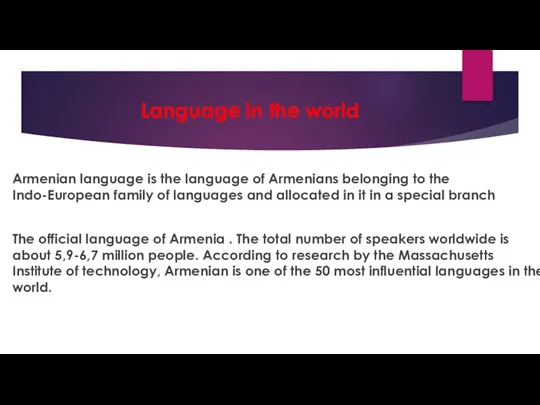 Language in the world

Armenian language is the language of Armenians belonging to the Indo-European family of languages and allocated in it in a special branch

The official language of Armenia . The total number of speakers worldwide is about 5,9-6,7 million people. According to research by the Massachusetts Institute of technology, Armenian is one of the 50 most influential languages in the world.